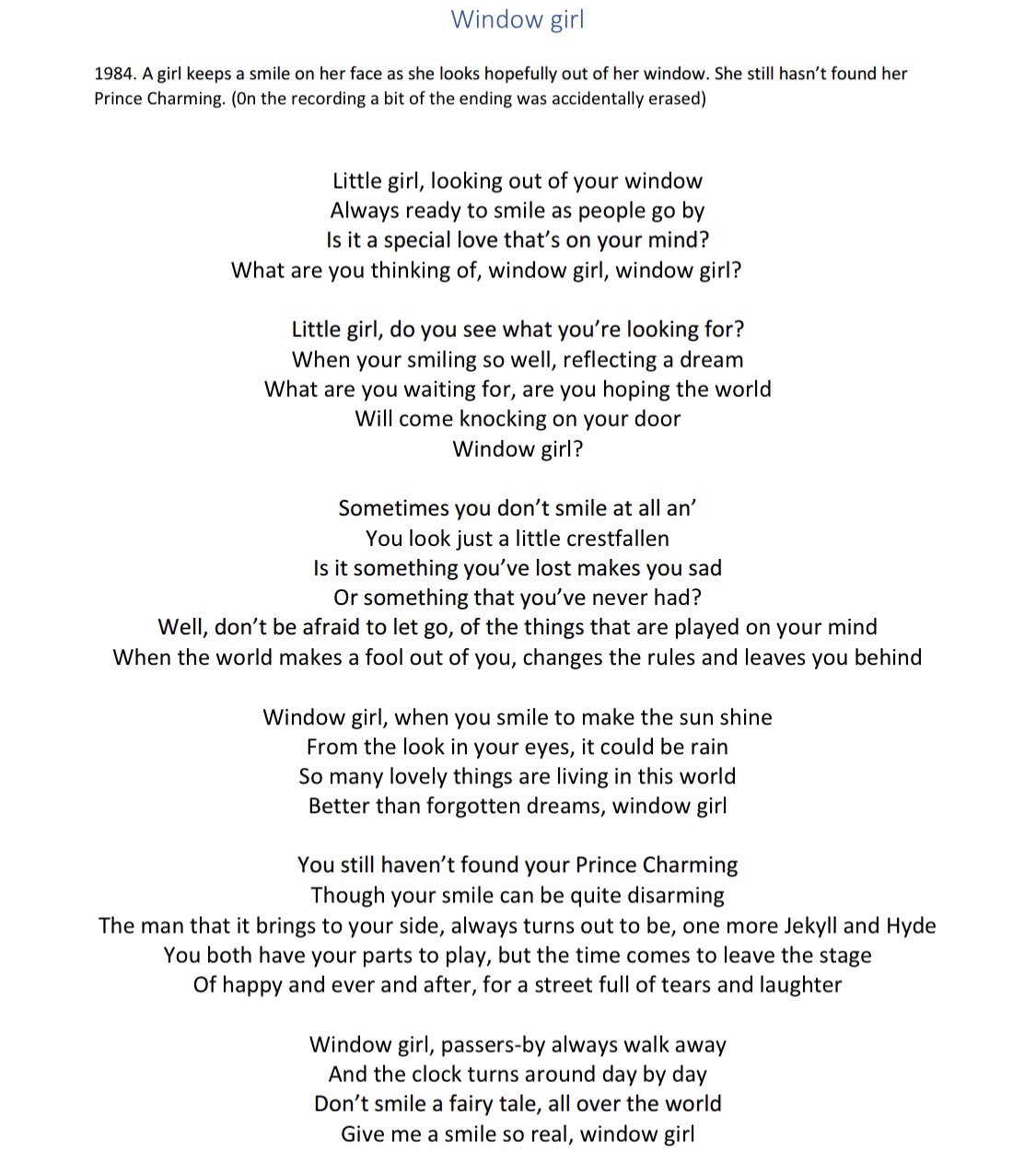 Window girl

1984. A girl keeps a smile on her face as she looks hopefully out of her window. She still hasn't found her Prince Charming. (0n the recording a bit of the ending was accidentally erased)

Little girl, looking out of your window
Always ready to smile as people go by
Is it a special love that's on your mind?
What are you thinking of, window girl, window girl?

Little girl, do you see what you're looking for?
When your smiling so well, reflecting a dream
What are you waiting for, are you hoping the world
Will come knocking on your door
Window girl?

Sometimes you don't smile at all an'
You look just a little crestfallen
Is it something you've lost makes you sad
Or something that you've never had?
Well, don't be afraid to let go, of the things that are played on your mind
When the world makes a fool out of you, changes the rules and leaves you behind

Window girl, when you smile to make the sun shine
From the look in your eyes, it could be rain
So many lovely things are living in this world
Better than forgotten dreams, window girl

You still haven't found your Prince Charming
Though your smile can be quite disarming
The man that it brings to your side, always turns out to be, one more Jekyll and Hyde
You both have your parts to play, but the time comes to leave the stage
Of happy and ever and after, for a street full of tears and laughter

Window girl, passers-by always walk away
And the clock turns around day by day
Don't smile a fairy tale, all over the world
Give me a smile so real, window girl